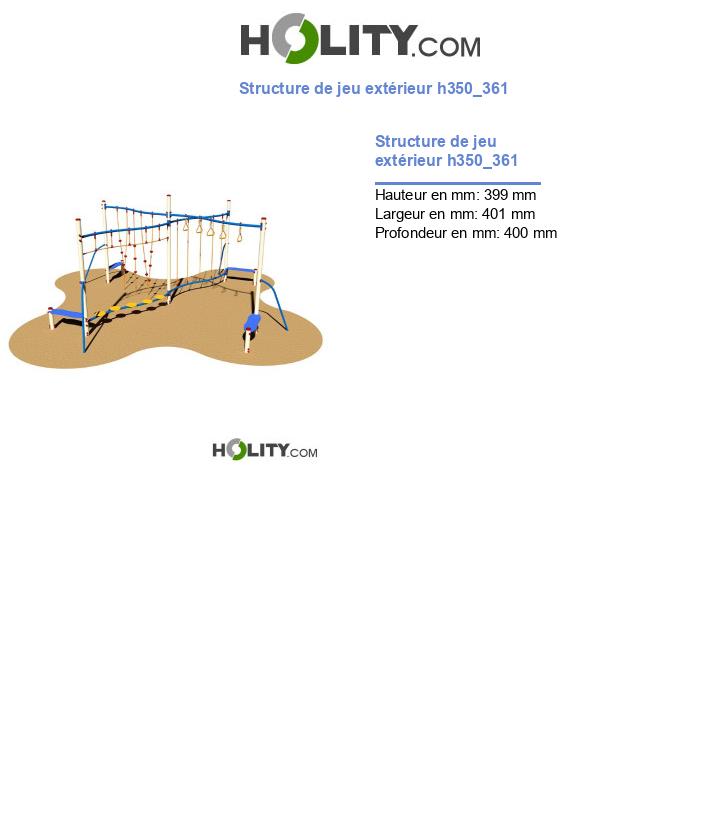 HOLITY.COM

Structure de jeu extérieur h350_361

Structure de jeu extérieur h350_361

Hauteur en mm: 399 mm
Largeur en mm: 401 mm
Profondeur en mm: 400 mm

HOLITY.COM